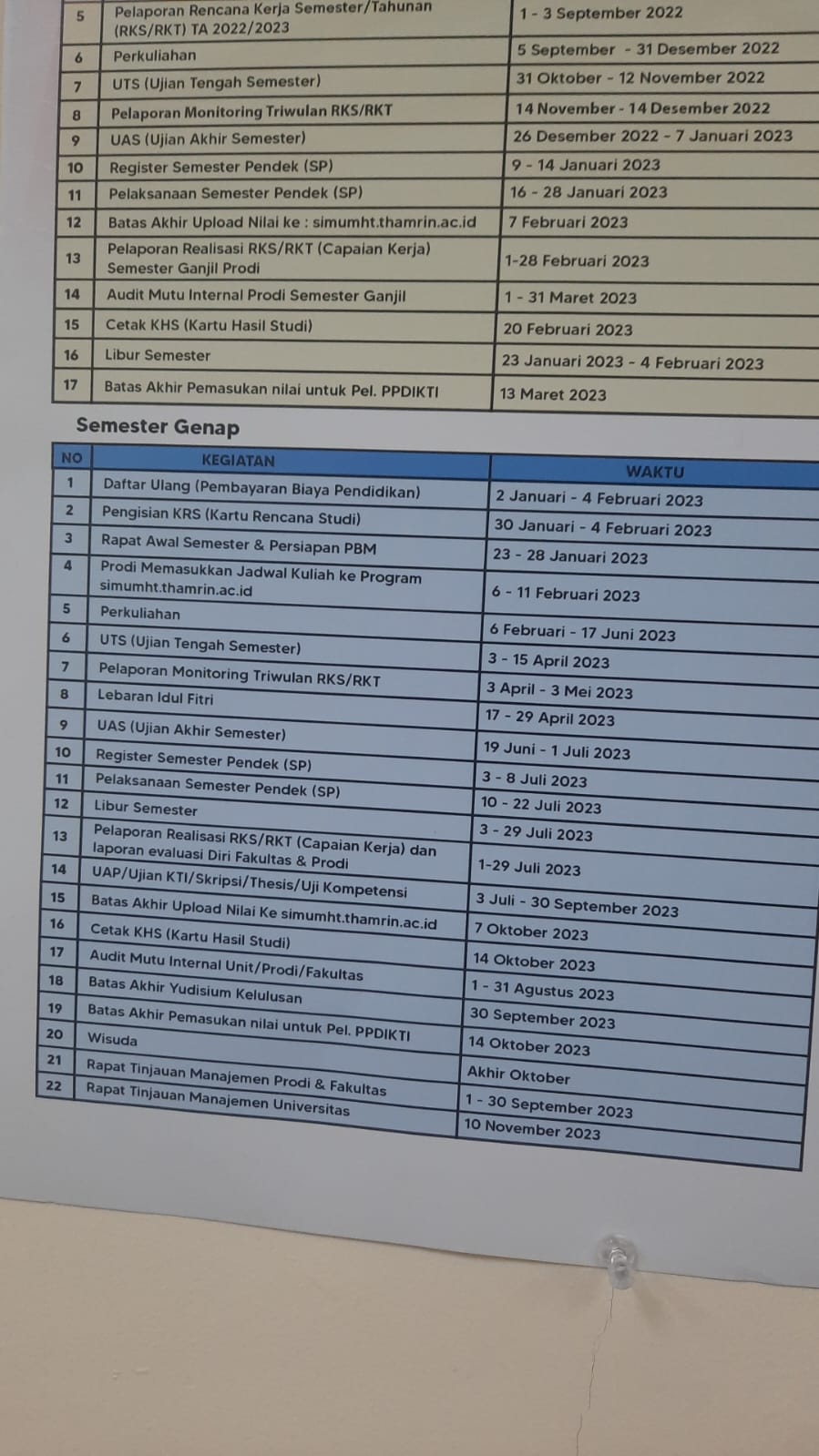 | 5 | Pelaporan Rencana Kerja Semester/Tahunan (RKS/RKT) TA 2022/2023 | 1 - 3 September 2022 |
|---|---|---|
| 6 | Perkuliahan | 5 September - 31 Desember 2022 |
| 7 | UTS (Ujian Tengah Semester) | 31 Oktober - 12 November 2022 |
| 8 | Pelaporan Monitoring Triwulan RKS/RKT | 14 November - 14 Desember 2022 |
| 9 | UAS (Ujian Akhir Semester) | 26 Desember 2022 - 7 Januari 2023 |
| 10 | Register Semester Pendek (SP) | 9 - 14 Januari 2023 |
| 11 | Pelaksanaan Semester Pendek (SP) | 16 - 28 Januari 2023 |
| 12 | Batas Akhir Upload Nilai ke : simumht.thamrin.ac.id | 7 Februari 2023 |
| 13 | Pelaporan Realisasi RKS/RKT (Capaian Kerja) Semester Ganjil Prodi | 1-28 Februari 2023 |
| 14 | Audit Mutu Internal Prodi Semester Ganjil | 1 - 31 Maret 2023 |
| 15 | Cetak KHS (Kartu Hasil Studi) | 20 Februari 2023 |
| 16 | Libur Semester | 23 Januari 2023 - 4 Februari 2023 |
| 17 | Batas Akhir Pemasukan nilai untuk Pel. PPDIKTI | 13 Maret 2023 |

Semester Genap

| NO | KEGIATAN | WAKTU |
|---|---|---|
| 1 | Daftar Ulang (Pembayaran Biaya Pendidikan) | 2 Januari - 4 Februari 2023 |
| 2 | Pengisian KRS (Kartu Rencana Studi) | 30 Januari - 4 Februari 2023 |
| 3 | Rapat Awal Semester & Persiapan PBM | 23 - 28 Januari 2023 |
| 4 | Prodi Memasukkan Jadwal Kuliah ke Program simumht.thamrin.ac.id | 6 - 11 Februari 2023 |
| 5 | Perkuliahan | 6 Februari - 17 Juni 2023 |
| 6 | UTS (Ujian Tengah Semester) | 3 - 15 April 2023 |
| 7 | Pelaporan Monitoring Triwulan RKS/RKT | 3 April - 3 Mei 2023 |
| 8 | Lebaran Idul Fitri | 17 - 29 April 2023 |
| 9 | UAS (Ujian Akhir Semester) | 19 Juni - 1 Juli 2023 |
| 10 | Register Semester Pendek (SP) | 3 - 8 Juli 2023 |
| 11 | Pelaksanaan Semester Pendek (SP) | 10 - 22 Juli 2023 |
| 12 | Libur Semester | 3 - 29 Juli 2023 |
| 13 | Pelaporan Realisasi RKS/RKT (Capaian Kerja) dan laporan evaluasi Diri Fakultas & Prodi | 1-29 Juli 2023 |
| 14 | UAP/Ujian KTI/Skripsi/Thesis/Uji Kompetensi | 3 Juli - 30 September 2023 |
| 15 | Batas Akhir Upload Nilai Ke simumht.thamrin.ac.id | 7 Oktober 2023 |
| 16 | Cetak KHS (Kartu Hasil Studi) | 14 Oktober 2023 |
| 17 | Audit Mutu Internal Unit/Prodi/Fakultas | 1 - 31 Agustus 2023 |
| 18 | Batas Akhir Yudisium Kelulusan | 30 September 2023 |
| 19 | Batas Akhir Pemasukan nilai untuk Pel. PPDIKTI | 14 Oktober 2023 |
| 20 | Wisuda | Akhir Oktober |
| 21 | Rapat Tinjauan Manajemen Prodi & Fakultas | 1 - 30 September 2023 |
| 22 | Rapat Tinjauan Manajemen Universitas | 10 November 2023 |